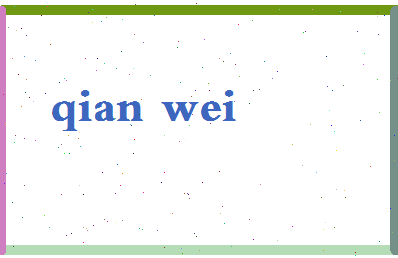 qian wei